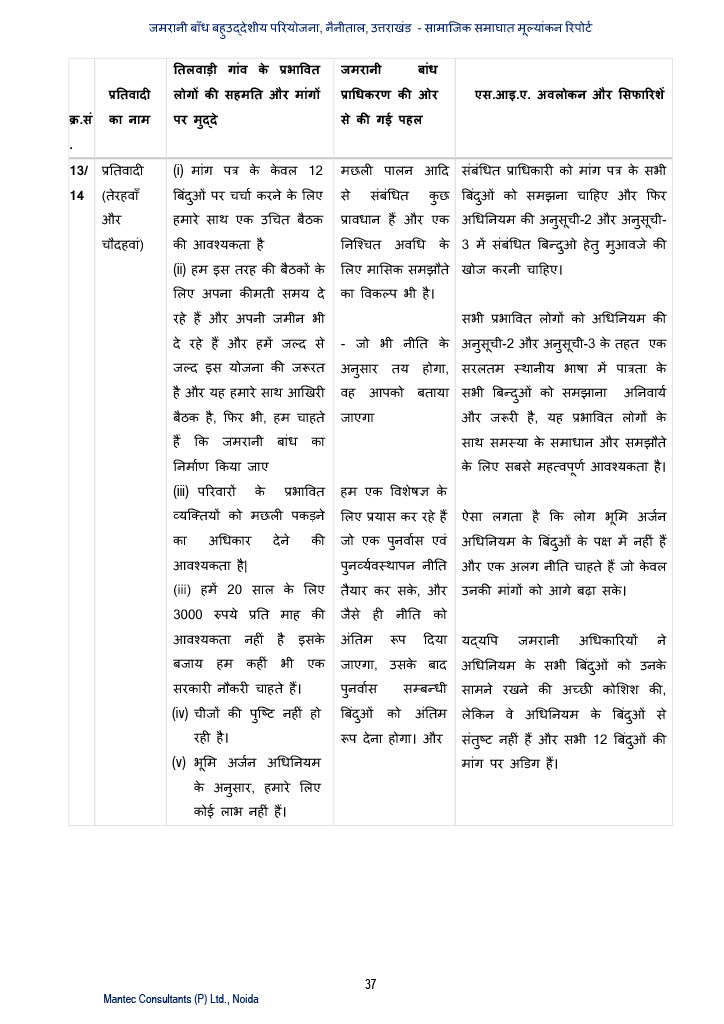 जमरानी बाँध बहुउद्देशीय परियोजना, नैनीताल, उत्तराखंड - सामाजिक समाघात मूल्यांकन रिपोर्ट

| क्र.सं. | प्रतिवादी का नाम | तिलवाड़ी गांव के प्रभावित लोगों की सहमति और मांगों पर मुद्दे | जमरानी बांध प्राधिकरण की ओर से की गई पहल | एस.आइ.ए. अवलोकन और सिफारिशें |
|---|---|---|---|---|
| 13/ 14 | प्रतिवादी (तेरहवाँ और चौदहवां) | (i) मांग पत्र के केवल 12 बिंदुओं पर चर्चा करने के लिए हमारे साथ एक उचित बैठक की आवश्यकता है (ii) हम इस तरह की बैठकों के लिए अपना कीमती समय दे रहे हैं और अपनी जमीन भी दे रहे हैं और हमें जल्द से जल्द इस योजना की जरूरत है और यह हमारे साथ आखिरी बैठक है, फिर भी, हम चाहते हैं कि जमरानी बांध का निर्माण किया जाए (iii) परिवारों के प्रभावित व्यक्तियों को मछली पकड़ने का अधिकार देने की आवश्यकता है। (iii) हमें 20 साल के लिए 3000 रुपये प्रति माह की आवश्यकता नहीं है इसके बजाय हम कहीं भी एक सरकारी नौकरी चाहते हैं। (iv) चीजों की पुष्टि नहीं हो रही है। (v) भूमि अर्जन अधिनियम के अनुसार, हमारे लिए कोई लाभ नहीं हैं। | मछली पालन आदि से संबंधित कुछ प्रावधान हैं और एक निश्चित अवधि के लिए मासिक समझौते का विकल्प भी है। - जो भी नीति के अनुसार तय होगा, वह आपको बताया जाएगा हम एक विशेषज्ञ के लिए प्रयास कर रहे हैं जो एक पुनर्वास एवं पुनर्व्यवस्थापन नीति तैयार कर सके, और जैसे ही नीति को अंतिम रूप दिया जाएगा, उसके बाद पुनर्वास सम्बन्धी बिंदुओं को अंतिम रूप देना होगा। और | संबंधित प्राधिकारी को मांग पत्र के सभी बिंदुओं को समझना चाहिए और फिर अधिनियम की अनुसूची-2 और अनुसूची-3 में संबंधित बिन्दुओ हेतु मुआवजे की खोज करनी चाहिए। सभी प्रभावित लोगों को अधिनियम की अनुसूची-2 और अनुसूची-3 के तहत एक सरलतम स्थानीय भाषा में पात्रता के सभी बिन्दुओं को समझाना अनिवार्य और जरूरी है, यह प्रभावित लोगों के साथ समस्या के समाधान और समझौते के लिए सबसे महत्वपूर्ण आवश्यकता है। ऐसा लगता है कि लोग भूमि अर्जन अधिनियम के बिंदुओं के पक्ष में नहीं हैं और एक अलग नीति चाहते हैं जो केवल उनकी मांगों को आगे बढ़ा सके। यद्यपि जमरानी अधिकारियों ने अधिनियम के सभी बिंदुओं को उनके सामने रखने की अच्छी कोशिश की, लेकिन वे अधिनियम के बिंदुओं से संतुष्ट नहीं हैं और सभी 12 बिंदुओं की मांग पर अडिग हैं। |

37

Mantec Consultants (P) Ltd., Noida